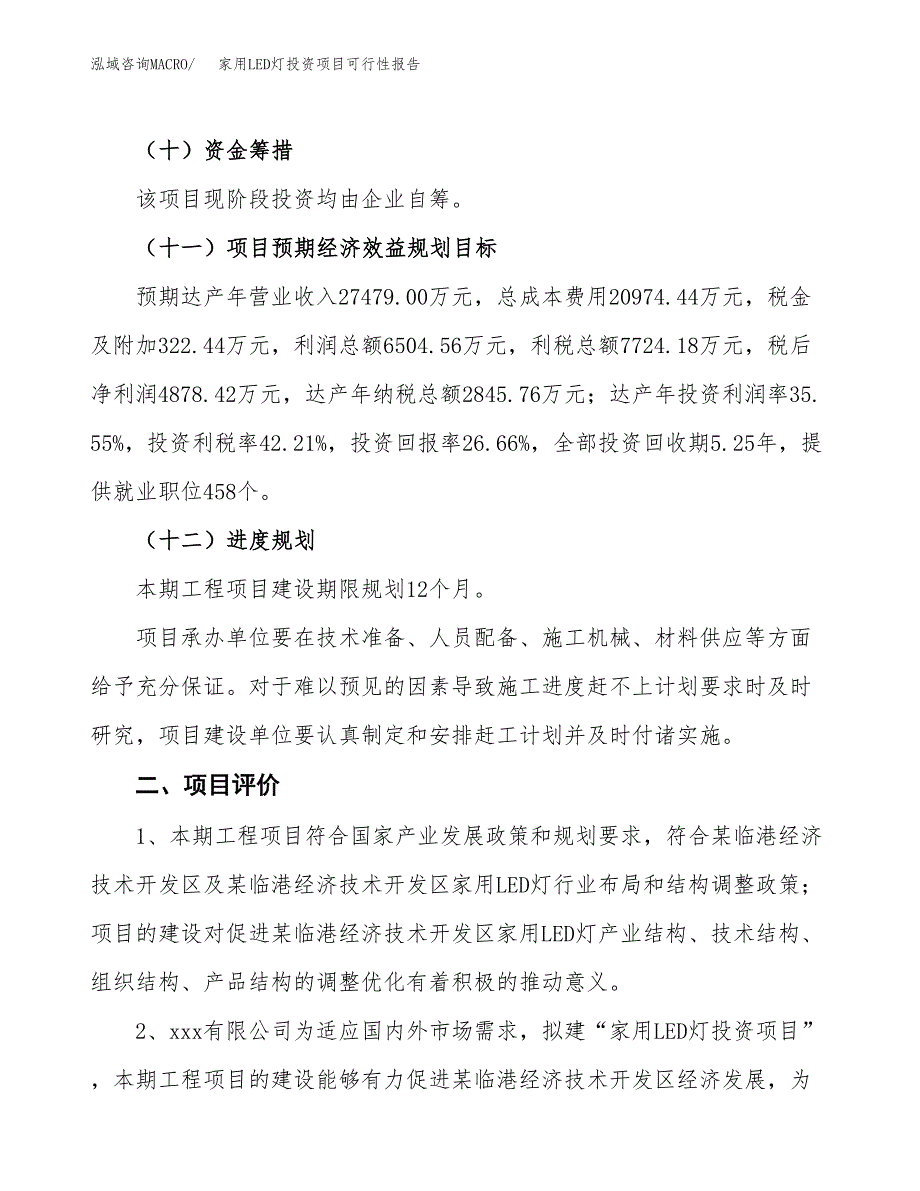 泓域咨询MACRO/　家用LED灯投资项目可行性报告

（十）资金筹措

该项目现阶段投资均由企业自筹。

（十一）项目预期经济效益规划目标

预期达产年营业收入27479.00万元，总成本费用20974.44万元，税金及附加322.44万元，利润总额6504.56万元，利税总额7724.18万元，税后净利润4878.42万元，达产年纳税总额2845.76万元；达产年投资利润率35.55%，投资利税率42.21%，投资回报率26.66%，全部投资回收期5.25年，提供就业职位458个。

（十二）进度规划

本期工程项目建设期限规划12个月。

项目承办单位要在技术准备、人员配备、施工机械、材料供应等方面给予充分保证。对于难以预见的因素导致施工进度赶不上计划要求时及时研究，项目建设单位要认真制定和安排赶工计划并及时付诸实施。

二、项目评价

1、本期工程项目符合国家产业发展政策和规划要求，符合某临港经济技术开发区及某临港经济技术开发区家用LED灯行业布局和结构调整政策；项目的建设对促进某临港经济技术开发区家用LED灯产业结构、技术结构、组织结构、产品结构的调整优化有着积极的推动意义。

2、xxx有限公司为适应国内外市场需求，拟建“家用LED灯投资项目”，本期工程项目的建设能够有力促进某临港经济技术开发区经济发展，为